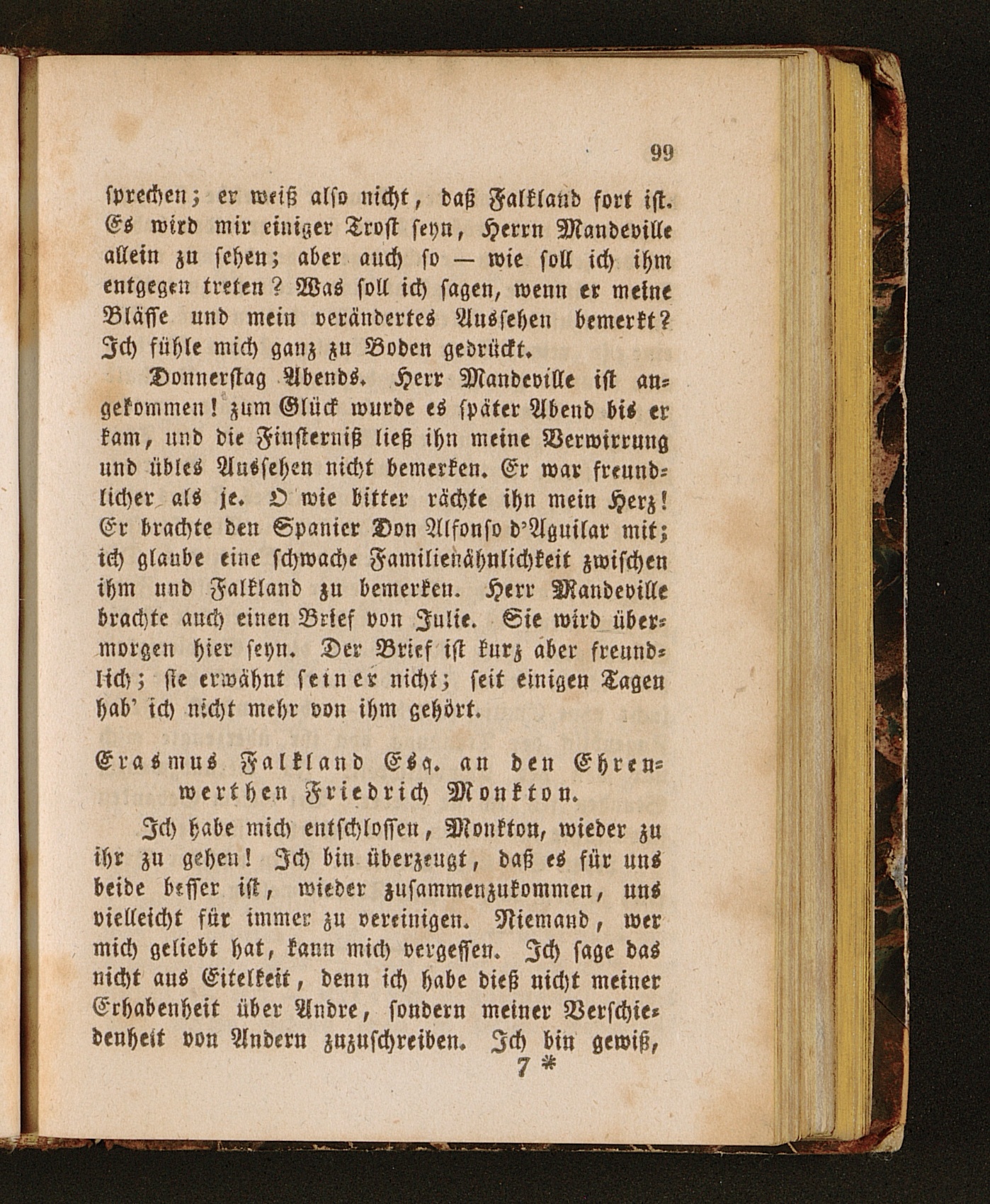 99

sprechen; er weiß also nicht, daß Falkland fort ist. Es wird mir einiger Trost seyn, Herrn Mandeville allein zu sehen; aber auch so — wie soll ich ihm entgegen treten? Was soll ich sagen, wenn er meine Bläſſe und mein verändertes Aussehen bemerkt? Ich fühle mich ganz zu Boden gedrückt.

Donnerstag Abends. Herr Mandeville ist angekommen! zum Glück wurde es später Abend bis er kam, und die Finsterniß ließ ihn meine Verwirrung und übles Aussehen nicht bemerken. Er war freundlicher als je. O wie bitter rächte ihn mein Herz! Er brachte den Spanier Don Alfonso d'Aguilar mit; ich glaube eine schwache Familienähnlichkeit zwischen ihm und Falkland zu bemerken. Herr Mandeville brachte auch einen Brief von Julie. Sie wird übermorgen hier seyn. Der Brief ist kurz aber freundlich; sie erwähnt seiner nicht; seit einigen Tagen hab' ich nicht mehr von ihm gehört.

Erasmus Falkland Esq. an den Ehrenwerthen Friedrich Monkton.

Ich habe mich entschlossen, Monkton, wieder zu ihr zu gehen! Ich bin überzeugt, daß es für uns beide beſſer ist, wieder zusammenzukommen, uns vielleicht für immer zu vereinigen. Niemand, wer mich geliebt hat, kann mich vergeſſen. Ich sage das nicht aus Eitelkeit, denn ich habe dieß nicht meiner Erhabenheit über Andre, sondern meiner Verschiedenheit von Andern zuzuschreiben. Ich bin gewiß,

7 *